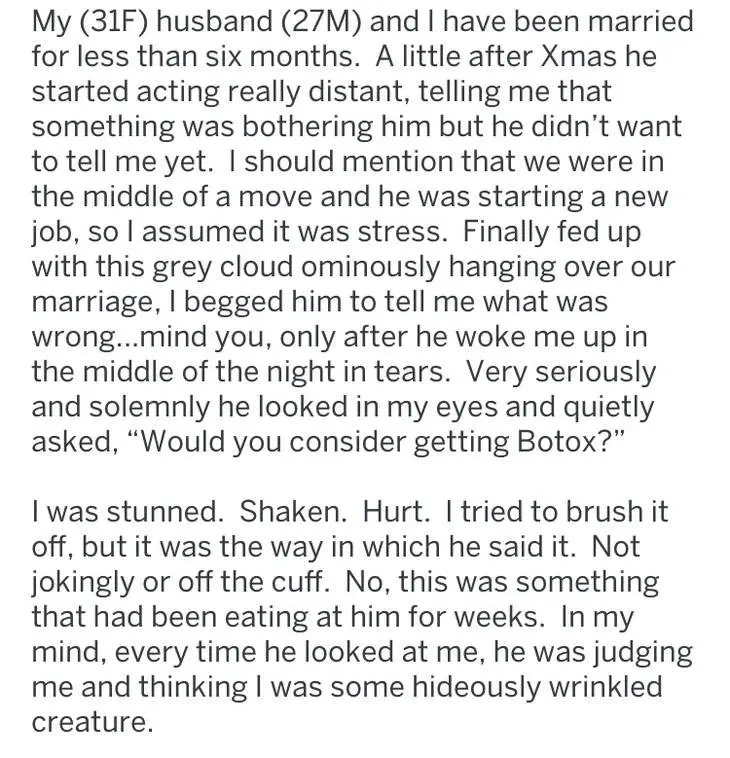 My (31F) husband (27M) and I have been married for less than six months. A little after Xmas he started acting really distant, telling me that something was bothering him but he didn't want to tell me yet. I should mention that we were in the middle of a move and he was starting a new job, so I assumed it was stress. Finally fed up with this grey cloud ominously hanging over our marriage, I begged him to tell me what was wrong...mind you, only after he woke me up in the middle of the night in tears. Very seriously and solemnly he looked in my eyes and quietly asked, "Would you consider getting Botox?"

I was stunned. Shaken. Hurt. I tried to brush it off, but it was the way in which he said it. Not jokingly or off the cuff. No, this was something that had been eating at him for weeks. In my mind, every time he looked at me, he was judging me and thinking I was some hideously wrinkled creature.